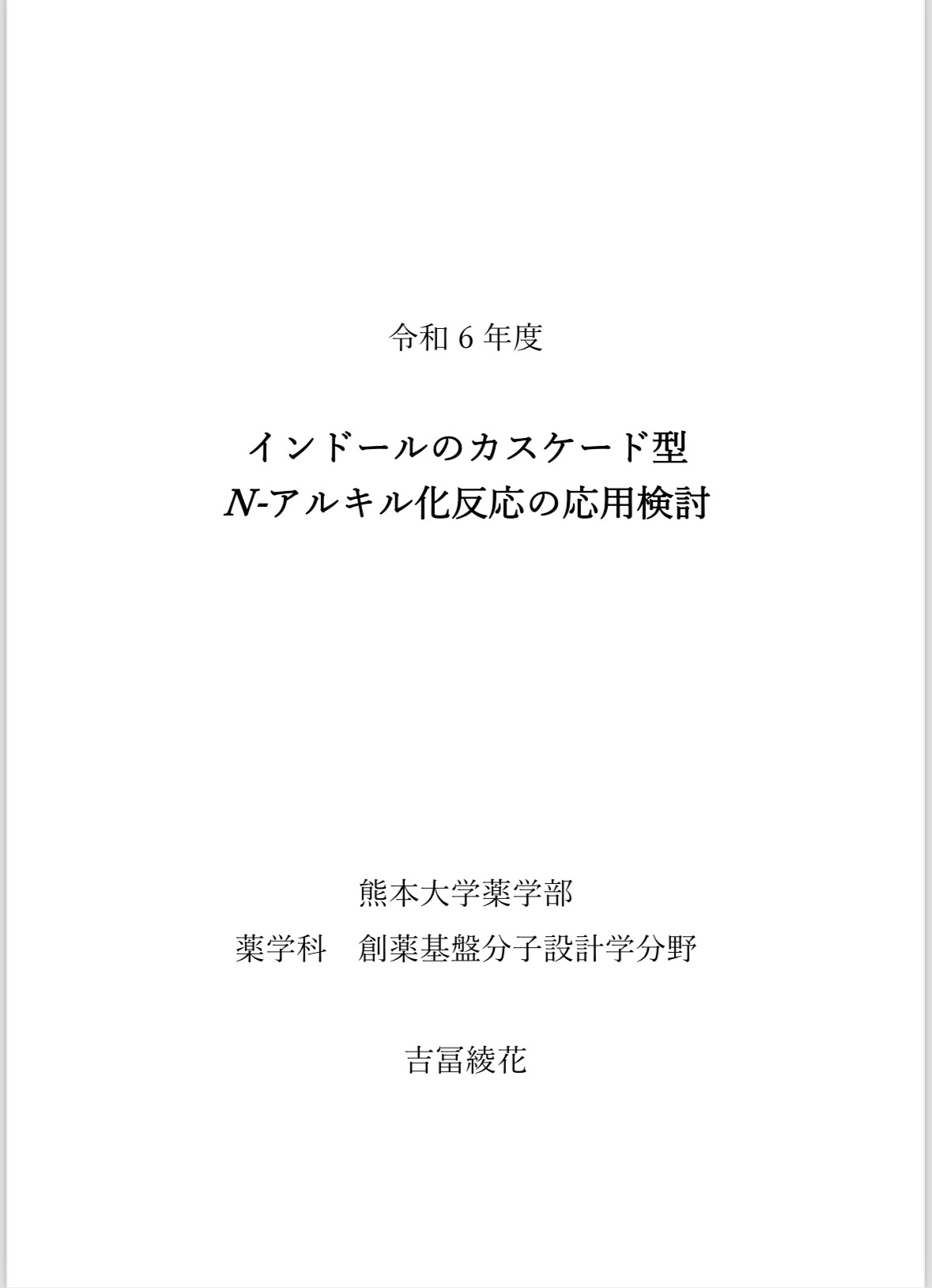 令和6年度

インドールのカスケード型
N-アルキル化反応の応用検討

熊本大学薬学部
薬学科 創薬基盤分子設計学分野

吉冨綾花